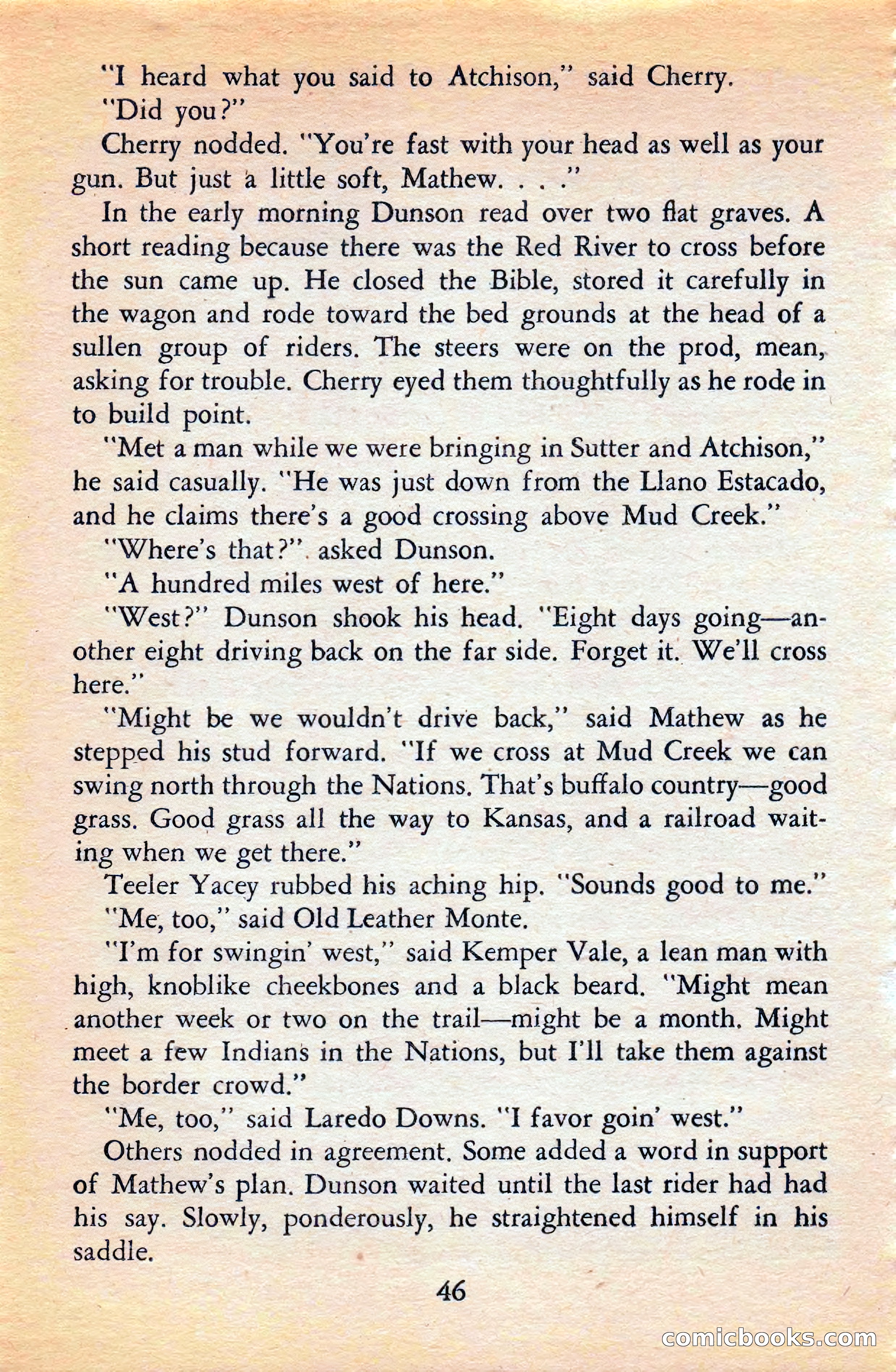 "I heard what you said to Atchison," said Cherry.

"Did you?"

Cherry nodded. "You're fast with your head as well as your gun. But just a little soft, Mathew. . . ."

In the early morning Dunson read over two flat graves. A short reading because there was the Red River to cross before the sun came up. He closed the Bible, stored it carefully in the wagon and rode toward the bed grounds at the head of a sullen group of riders. The steers were on the prod, mean, asking for trouble. Cherry eyed them thoughtfully as he rode in to build point.

"Met a man while we were bringing in Sutter and Atchison," he said casually. "He was just down from the Llano Estacado, and he claims there's a good crossing above Mud Creek."

"Where's that?" asked Dunson.

"A hundred miles west of here."

"West?" Dunson shook his head. "Eight days going—another eight driving back on the far side. Forget it. We'll cross here."

"Might be we wouldn't drive back," said Mathew as he stepped his stud forward. "If we cross at Mud Creek we can swing north through the Nations. That's buffalo country—good grass. Good grass all the way to Kansas, and a railroad waiting when we get there."

Teeler Yacey rubbed his aching hip. "Sounds good to me."

"Me, too," said Old Leather Monte.

"I'm for swingin' west," said Kemper Vale, a lean man with high, knoblike cheekbones and a black beard. "Might mean another week or two on the trail—might be a month. Might meet a few Indians in the Nations, but I'll take them against the border crowd."

"Me, too," said Laredo Downs. "I favor goin' west."

Others nodded in agreement. Some added a word in support of Mathew's plan. Dunson waited until the last rider had had his say. Slowly, ponderously, he straightened himself in his saddle.

46

comicbooks.com